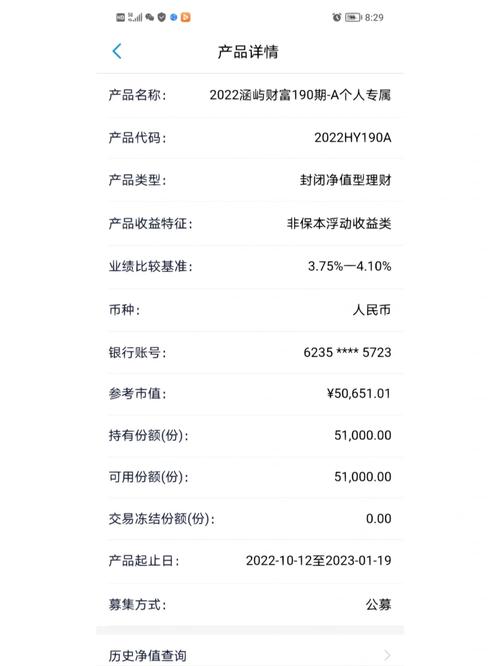 8:29

产品详情

产品名称: 2022涵屿财富190期-A个人专属

产品代码: 2022HY190A

产品类型: 封闭净值型理财

产品收益特征: 非保本浮动收益类

业绩比较基准: 3.75%—4.10%

币种: 人民币

银行账号: 6235 **** 5723

参考市值: ¥50,651.01

持有份额(份): 51,000.00

可用份额(份): 51,000.00

交易冻结份额(份): 0.00

产品起止日: 2022-10-12至2023-01-19

募集方式: 公募

历史净值查询